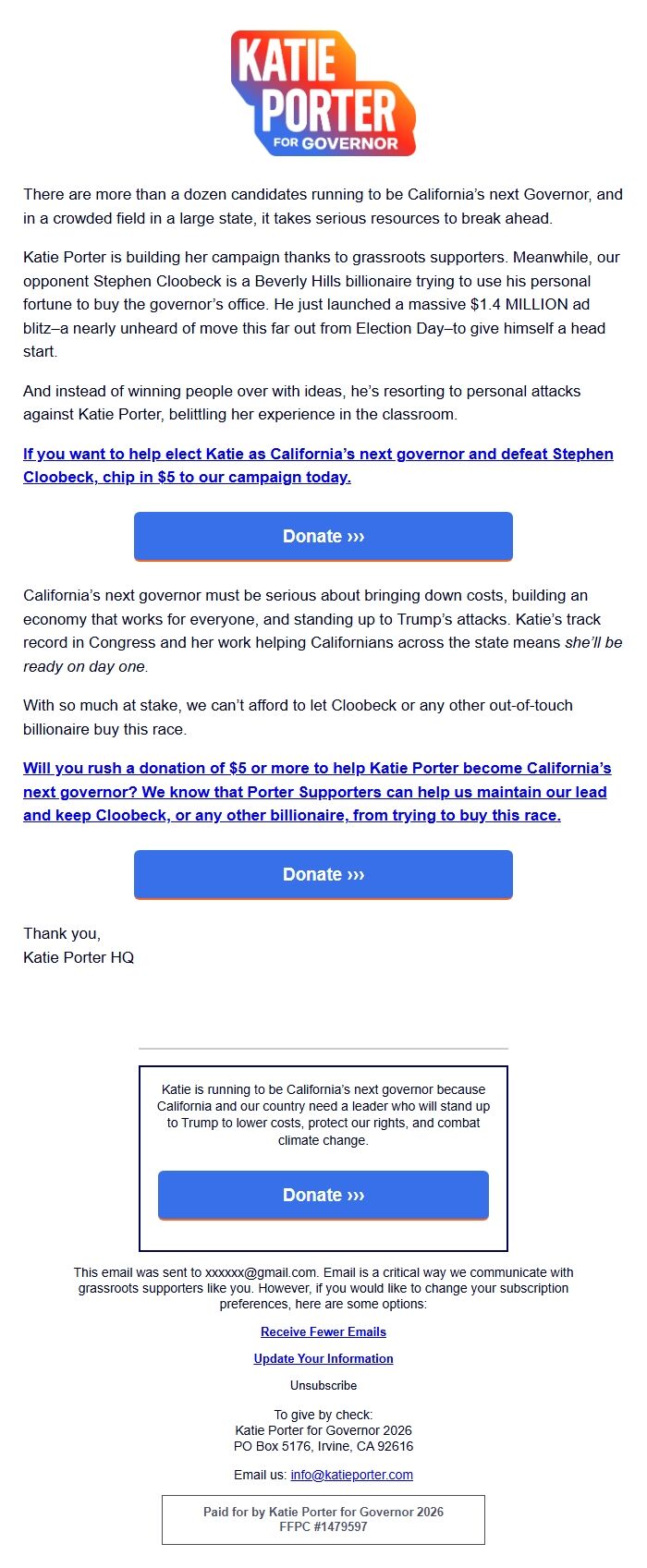 KATIE PORTER FOR GOVERNOR

There are more than a dozen candidates running to be California's next Governor, and in a crowded field in a large state, it takes serious resources to break ahead.

Katie Porter is building her campaign thanks to grassroots supporters. Meanwhile, our opponent Stephen Cloobeck is a Beverly Hills billionaire trying to use his personal fortune to buy the governor's office. He just launched a massive $1.4 MILLION ad blitz–a nearly unheard of move this far out from Election Day–to give himself a head start.

And instead of winning people over with ideas, he's resorting to personal attacks against Katie Porter, belittling her experience in the classroom.

If you want to help elect Katie as California's next governor and defeat Stephen Cloobeck, chip in $5 to our campaign today.

Donate ›››

California's next governor must be serious about bringing down costs, building an economy that works for everyone, and standing up to Trump's attacks. Katie's track record in Congress and her work helping Californians across the state means she'll be ready on day one.

With so much at stake, we can't afford to let Cloobeck or any other out-of-touch billionaire buy this race.

Will you rush a donation of $5 or more to help Katie Porter become California's next governor? We know that Porter Supporters can help us maintain our lead and keep Cloobeck, or any other billionaire, from trying to buy this race.

Donate ›››

Thank you,
Katie Porter HQ

Katie is running to be California's next governor because California and our country need a leader who will stand up to Trump to lower costs, protect our rights, and combat climate change.

Donate ›››

This email was sent to xxxxxx@gmail.com. Email is a critical way we communicate with grassroots supporters like you. However, if you would like to change your subscription preferences, here are some options:

Receive Fewer Emails

Update Your Information

Unsubscribe

To give by check:
Katie Porter for Governor 2026
PO Box 5176, Irvine, CA 92616

Email us: info@katieporter.com

Paid for by Katie Porter for Governor 2026
FFPC #1479597